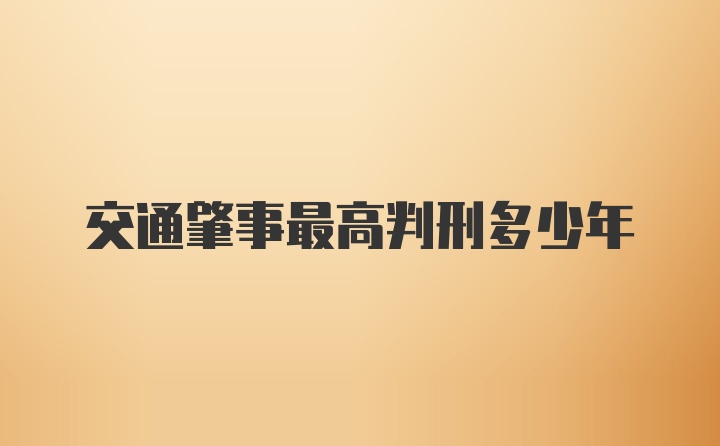 交通肇事最高判刑多少年